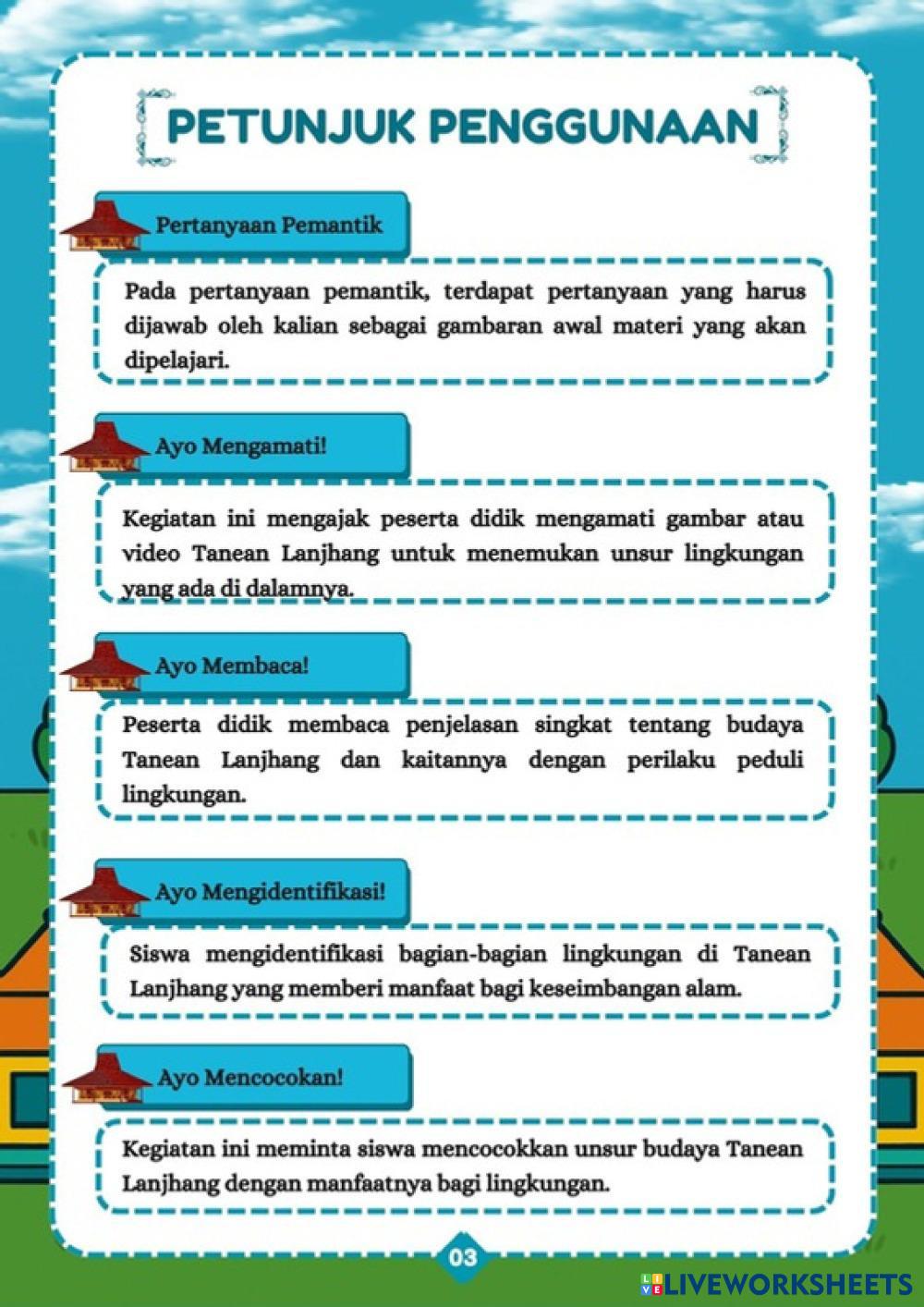 PETUNJUK PENGGUNAAN

Pertanyaan Pemantik

Pada pertanyaan pemantik, terdapat pertanyaan yang harus dijawab oleh kalian sebagai gambaran awal materi yang akan dipelajari.

Ayo Mengamati!

Kegiatan ini mengajak peserta didik mengamati gambar atau video Tanean Lanjhang untuk menemukan unsur lingkungan yang ada di dalamnya.

Ayo Membaca!

Peserta didik membaca penjelasan singkat tentang budaya Tanean Lanjhang dan kaitannya dengan perilaku peduli lingkungan.

Ayo Mengidentifikasi!

Siswa mengidentifikasi bagian-bagian lingkungan di Tanean Lanjhang yang memberi manfaat bagi keseimbangan alam.

Ayo Mencocokan!

Kegiatan ini meminta siswa mencocokkan unsur budaya Tanean Lanjhang dengan manfaatnya bagi lingkungan.

03

LIVEWORKSHEETS